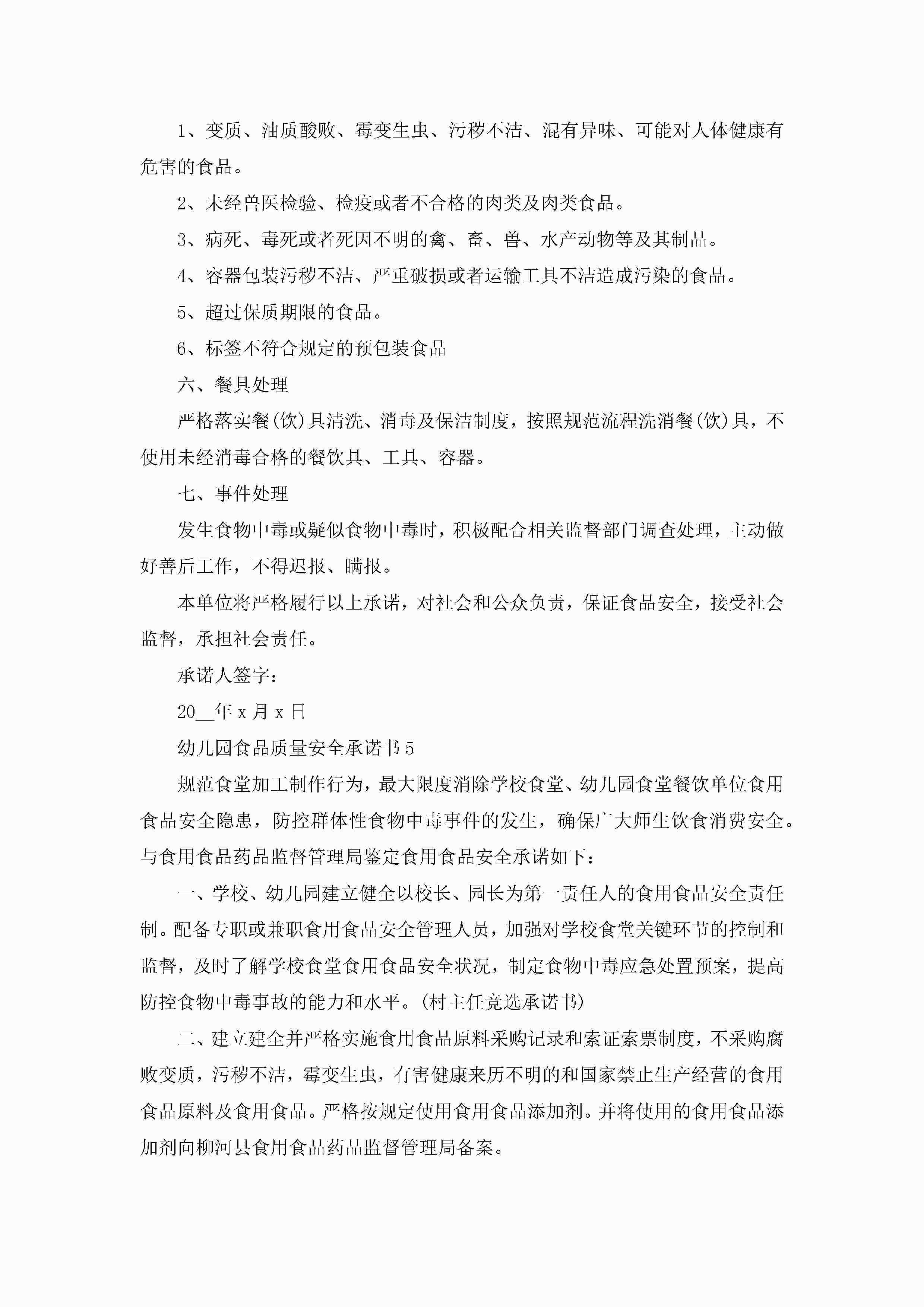 1、变质、油质酸败、霉变生虫、污秽不洁、混有异味、可能对人体健康有危害的食品。

2、未经兽医检验、检疫或者不合格的肉类及肉类食品。

3、病死、毒死或者死因不明的禽、畜、兽、水产动物等及其制品。

4、容器包装污秽不洁、严重破损或者运输工具不洁造成污染的食品。

5、超过保质期限的食品。

6、标签不符合规定的预包装食品

六、餐具处理

严格落实餐(饮)具清洗、消毒及保洁制度，按照规范流程洗消餐(饮)具，不使用未经消毒合格的餐饮具、工具、容器。

七、事件处理

发生食物中毒或疑似食物中毒时，积极配合相关监督部门调查处理，主动做好善后工作，不得迟报、瞒报。

本单位将严格履行以上承诺，对社会和公众负责，保证食品安全，接受社会监督，承担社会责任。

承诺人签字：

20__年 x 月 x 日

幼儿园食品质量安全承诺书 5

规范食堂加工制作行为，最大限度消除学校食堂、幼儿园食堂餐饮单位食用食品安全隐患，防控群体性食物中毒事件的发生，确保广大师生饮食消费安全。与食用食品药品监督管理局鉴定食用食品安全承诺如下：

一、学校、幼儿园建立健全以校长、园长为第一责任人的食用食品安全责任制。配备专职或兼职食用食品安全管理人员，加强对学校食堂关键环节的控制和监督，及时了解学校食堂食用食品安全状况，制定食物中毒应急处置预案，提高防控食物中毒事故的能力和水平。(村主任竞选承诺书)

二、建立建全并严格实施食用食品原料采购记录和索证索票制度，不采购腐败变质，污秽不洁，霉变生虫，有害健康来历不明的和国家禁止生产经营的食用食品原料及食用食品。严格按规定使用食用食品添加剂。并将使用的食用食品添加剂向柳河县食用食品药品监督管理局备案。